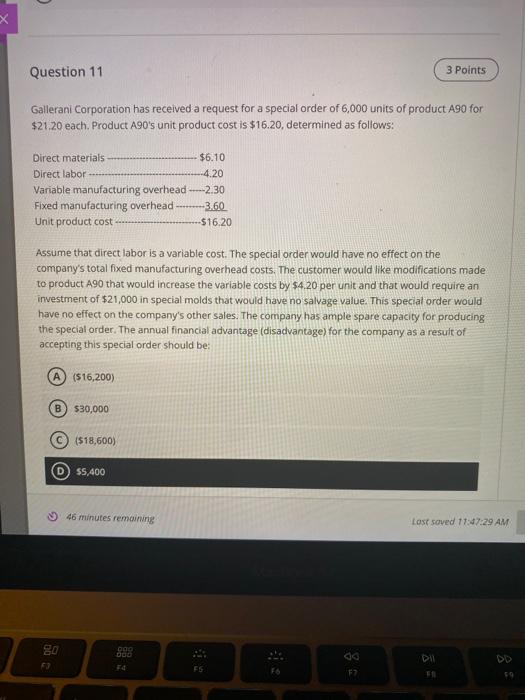 Question 11

3 Points

Gallerani Corporation has received a request for a special order of 6,000 units of product A90 for $21.20 each. Product A90's unit product cost is $16.20, determined as follows:

Direct materials $6.10
Direct labor 4.20
Variable manufacturing overhead 2.30
Fixed manufacturing overhead 3.60
Unit product cost $16.20

Assume that direct labor is a variable cost. The special order would have no effect on the company's total fixed manufacturing overhead costs. The customer would like modifications made to product A90 that would increase the variable costs by $4.20 per unit and that would require an investment of $21,000 in special molds that would have no salvage value. This special order would have no effect on the company's other sales. The company has ample spare capacity for producing the special order. The annual financial advantage (disadvantage) for the company as a result of accepting this special order should be:

A ($16,200)

B $30,000

C ($18,600)

D $5,400

46 minutes remaining

Last saved 11:47:29 AM

F3

F4

F5

F6

F7

F8

F9